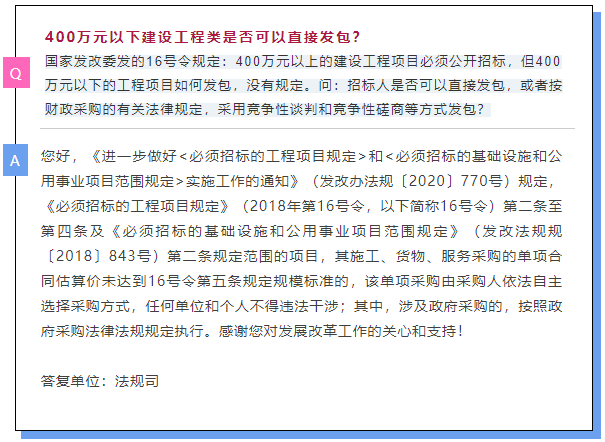 400万元以下建设工程类是否可以直接发包?

Q

国家发改委发的16号令规定：400万元以上的建设工程项目必须公开招标，但400万元以下的工程项目如何发包，没有规定。问：招标人是否可以直接发包，或者按财政采购的有关法律规定，采用竞争性谈判和竞争性磋商等方式发包?

A

您好，《进一步做好<必须招标的工程项目规定>和<必须招标的基础设施和公用事业项目范围规定>实施工作的通知》（发改办法规〔2020〕770号）规定，《必须招标的工程项目规定》（2018年第16号令，以下简称16号令）第二条至第四条及《必须招标的基础设施和公用事业项目范围规定》（发改法规规〔2018〕843号）第二条规定范围的项目，其施工、货物、服务采购的单项合同估算价未达到16号令第五条规定规模标准的，该单项采购由采购人依法自主选择采购方式，任何单位和个人不得违法干涉；其中，涉及政府采购的，按照政府采购法律法规规定执行。感谢您对发展改革工作的关心和支持!

答复单位：法规司